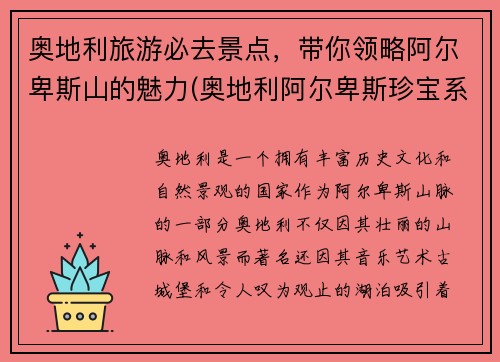 奥地利旅游必去景点，带你领略阿尔卑斯山的魅力(奥地利阿尔卑斯珍宝系

奥地利是一个拥有丰富历史文化和自然景观的国家作为阿尔卑斯山脉的一部分奥地利不仅因其壮丽的山脉和风景而著名还因其音乐艺术古城堡和令人叹为观止的湖泊吸引着